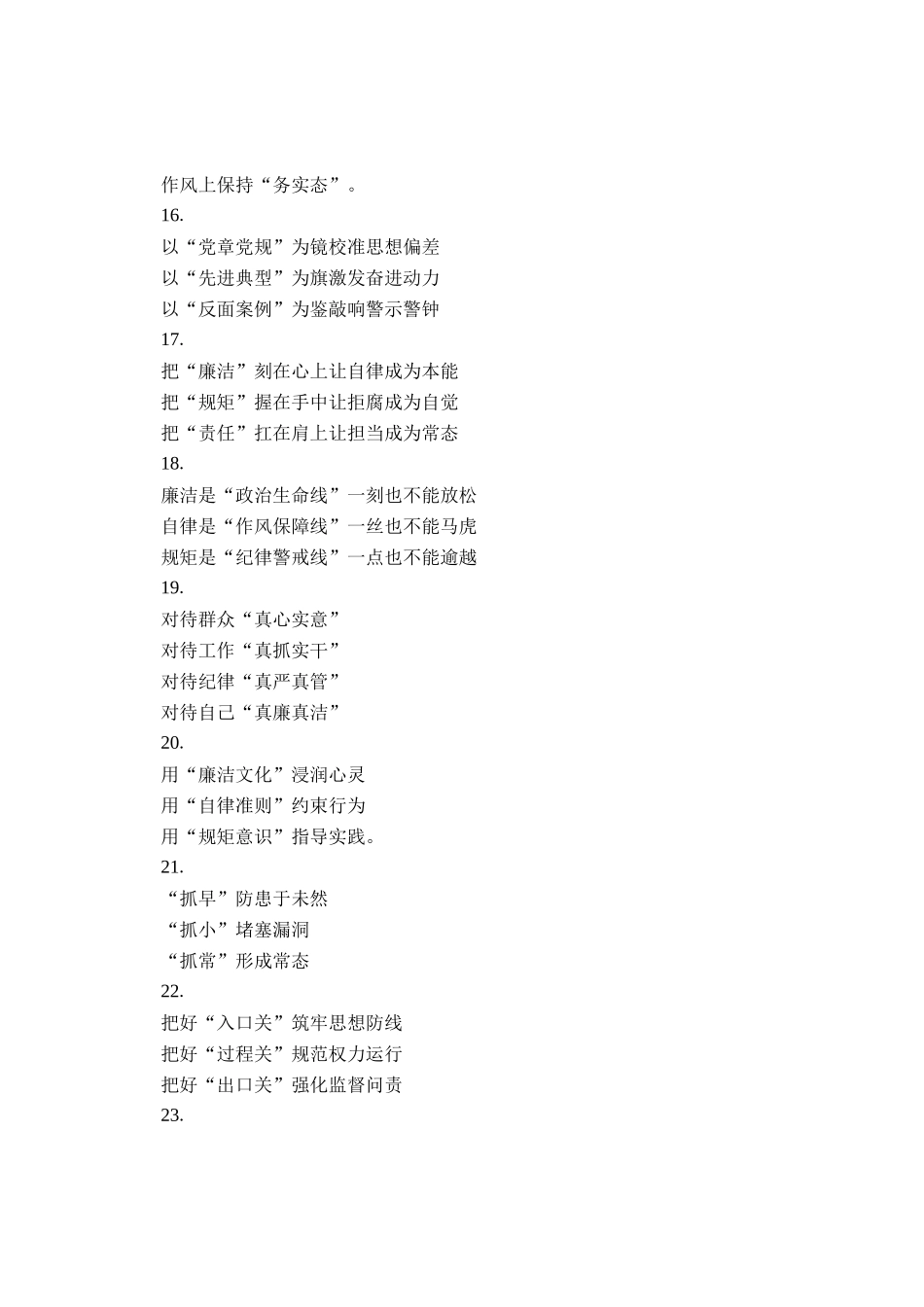 作风上保持“务实态”。
16.
以“党章党规”为镜校准思想偏差
以“先进典型”为旗激发奋进动力
以“反面案例”为鉴敲响警示警钟
17.
把“廉洁”刻在心上让自律成为本能
把“规矩”握在手中让拒腐成为自觉
把“责任”扛在肩上让担当成为常态
18.
廉洁是“政治生命线”一刻也不能放松
自律是“作风保障线”一丝也不能马虎
规矩是“纪律警戒线”一点也不能逾越
19.
对待群众“真心实意”
对待工作“真抓实干”
对待纪律“真严真管”
对待自己“真廉真洁”
20.
用“廉洁文化”浸润心灵
用“自律准则”约束行为
用“规矩意识”指导实践。
21.
“抓早”防患于未然
“抓小”堵塞漏洞
“抓常”形成常态
22.
把好“入口关”筑牢思想防线
把好“过程关”规范权力运行
把好“出口关”强化监督问责
23.